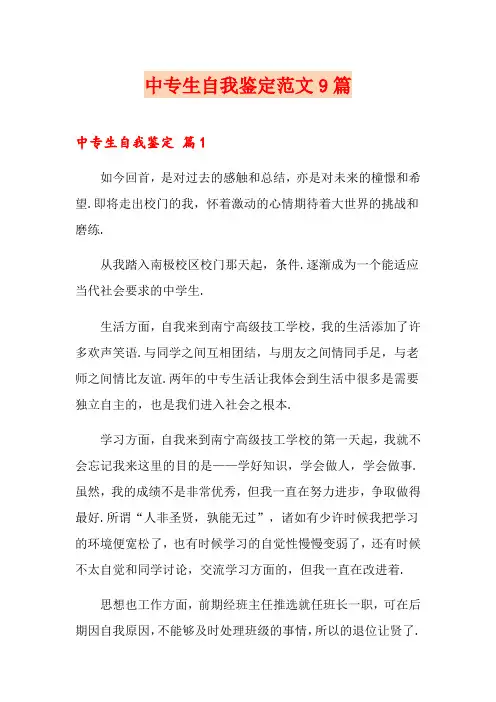 中专生自我鉴定范文9篇

中专生自我鉴定 篇1

如今回首，是对过去的感触和总结，亦是对未来的憧憬和希望.即将走出校门的我，怀着激动的心情期待着大世界的挑战和磨练.

从我踏入南极校区校门那天起，条件.逐渐成为一个能适应当代社会要求的中学生.

生活方面，自我来到南宁高级技工学校，我的生活添加了许多欢声笑语.与同学之间互相团结，与朋友之间情同手足，与老师之间情比友谊.两年的中专生活让我体会到生活中很多是需要独立自主的，也是我们进入社会之根本.

学习方面，自我来到南宁高级技工学校的第一天起，我就不会忘记我来这里的目的是——学好知识，学会做人，学会做事.虽然，我的成绩不是非常优秀，但我一直在努力进步，争取做得最好.所谓“人非圣贤，孰能无过”，诸如有少许时候我把学习的环境便宽松了，也有时候学习的自觉性慢慢变弱了，还有时候不太自觉和同学讨论，交流学习方面的，但我一直在改进着.

思想也工作方面，前期经班主任推选就任班长一职，可在后期因自我原因，不能够及时处理班级的事情，所以的退位让贤了.